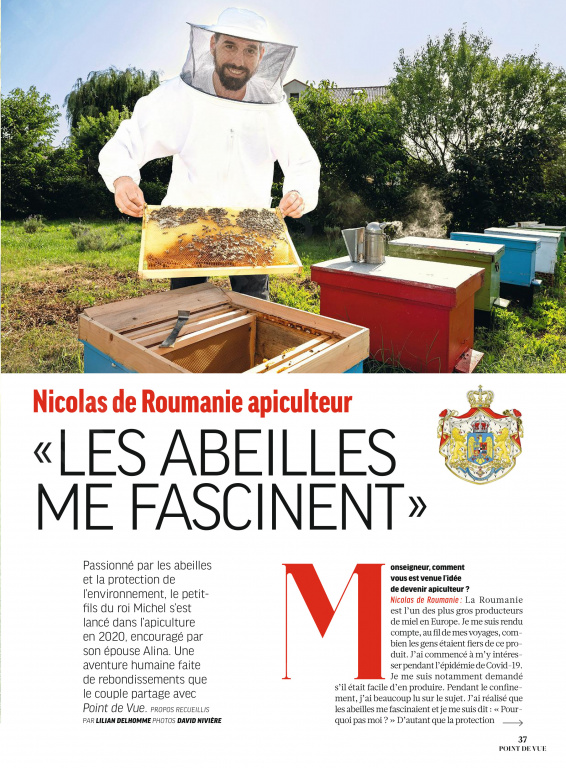 Nicolas de Roumanie apiculteur

«LES ABEILLES ME FASCINENT»

Passionné par les abeilles et la protection de l'environnement, le petit-fils du roi Michel s'est lancé dans l'apiculture en 2020, encouragé par son épouse Alina. Une aventure humaine faite de rebondissements que le couple partage avec Point de Vue. PROPOS RECUEILLIS PAR LILIAN DELHOMME PHOTOS DAVID NIVIÈRE

Monseigneur, comment vous est venue l'idée de devenir apiculteur ?
Nicolas de Roumanie : La Roumanie est l'un des plus gros producteurs de miel en Europe. Je me suis rendu compte, au fil de mes voyages, combien les gens étaient fiers de ce produit. J'ai commencé à m'y intéresser pendant l'épidémie de Covid-19. Je me suis notamment demandé s'il était facile d'en produire. Pendant le confinement, j'ai beaucoup lu sur le sujet. J'ai réalisé que les abeilles me fascinaient et je me suis dit : « Pourquoi pas moi ? » D'autant que la protection

37
POINT DE VUE